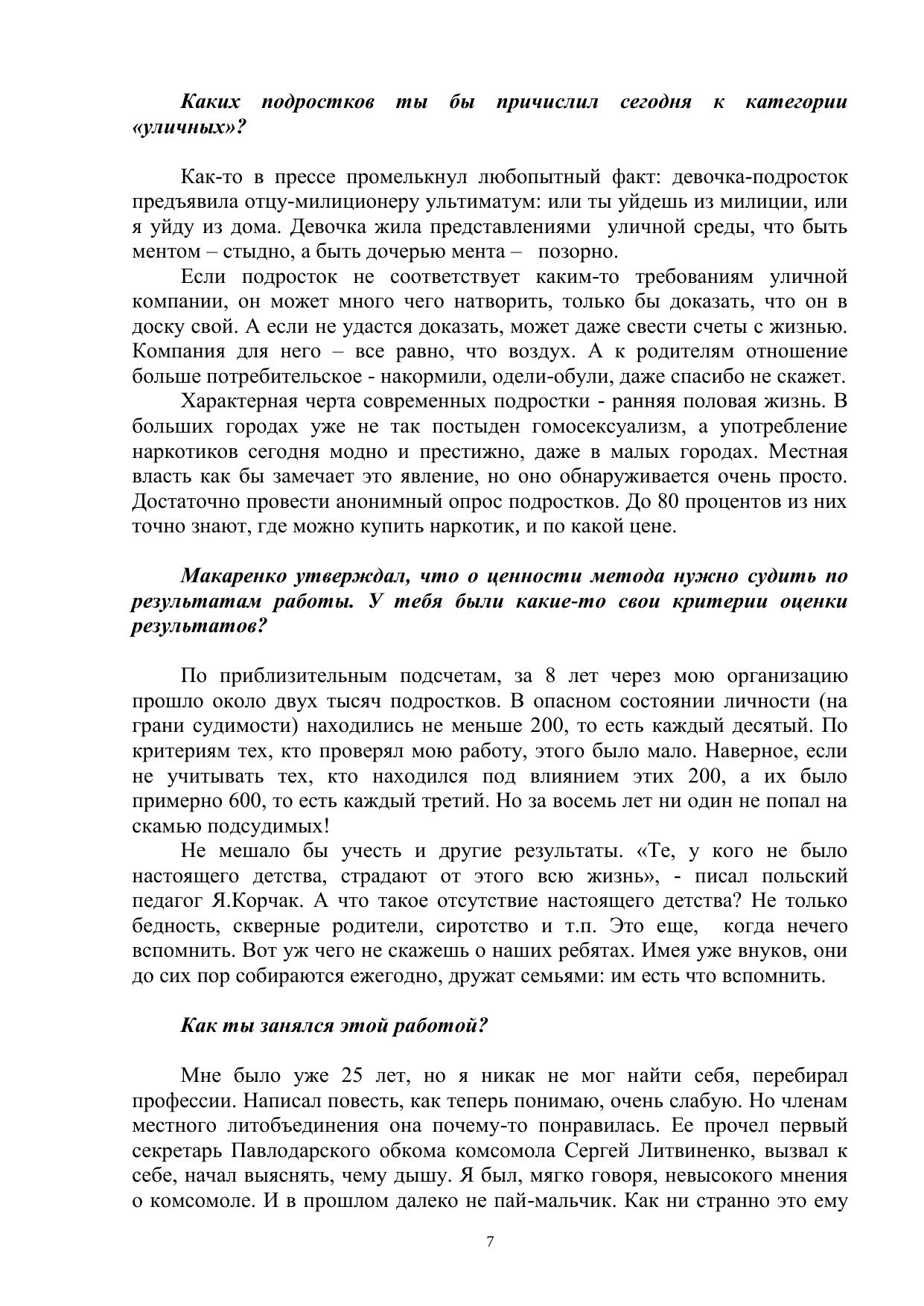 Каких подростков ты бы причислил сегодня к категории «уличных»?

Как-то в прессе промелькнул любопытный факт: девочка-подросток предъявила отцу-милиционеру ультиматум: или ты уйдешь из милиции, или я уйду из дома. Девочка жила представлениями уличной среды, что быть ментом – стыдно, а быть дочерью мента – позорно.

Если подросток не соответствует каким-то требованиям уличной компании, он может много чего натворить, только бы доказать, что он в доску свой. А если не удастся доказать, может даже свести счеты с жизнью. Компания для него – все равно, что воздух. А к родителям отношение больше потребительское - накормили, одели-обули, даже спасибо не скажет.

Характерная черта современных подростки - ранняя половая жизнь. В больших городах уже не так постыден гомосексуализм, а употребление наркотиков сегодня модно и престижно, даже в малых городах. Местная власть как бы замечает это явление, но оно обнаруживается очень просто. Достаточно провести анонимный опрос подростков. До 80 процентов из них точно знают, где можно купить наркотик, и по какой цене.

Макаренко утверждал, что о ценности метода нужно судить по результатам работы. У тебя были какие-то свои критерии оценки результатов?

По приблизительным подсчетам, за 8 лет через мою организацию прошло около двух тысяч подростков. В опасном состоянии личности (на грани судимости) находились не меньше 200, то есть каждый десятый. По критериям тех, кто проверял мою работу, этого было мало. Наверное, если не учитывать тех, кто находился под влиянием этих 200, а их было примерно 600, то есть каждый третий. Но за восемь лет ни один не попал на скамью подсудимых!

Не мешало бы учесть и другие результаты. «Те, у кого не было настоящего детства, страдают от этого всю жизнь», - писал польский педагог Я.Корчак. А что такое отсутствие настоящего детства? Не только бедность, скверные родители, сиротство и т.п. Это еще, когда нечего вспомнить. Вот уж чего не скажешь о наших ребятах. Имея уже внуков, они до сих пор собираются ежегодно, дружат семьями: им есть что вспомнить.

Как ты занялся этой работой?

Мне было уже 25 лет, но я никак не мог найти себя, перебирал профессии. Написал повесть, как теперь понимаю, очень слабую. Но членам местного литобъединения она почему-то понравилась. Ее прочел первый секретарь Павлодарского обкома комсомола Сергей Литвиненко, вызвал к себе, начал выяснять, чему дышу. Я был, мягко говоря, невысокого мнения о комсомоле. И в прошлом далеко не пай-мальчик. Как ни странно это ему

7